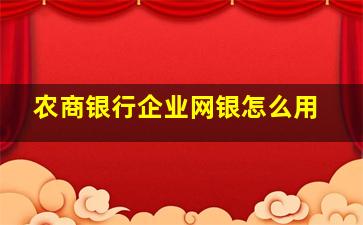 农商银行企业网银怎么用